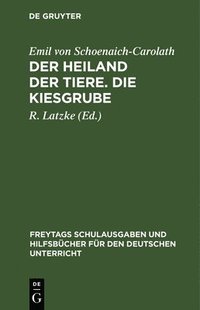 DE GRUYTER

Emil von Schoenaich-Carolath

DER HEILAND DER TIERE. DIE KIESGRUBE

R. Latzke (Ed.)

FREYTAGS SCHULAUSGABEN UND HILFSBÜCHER FÜR DEN DEUTSCHEN UNTERRICHT

DE G